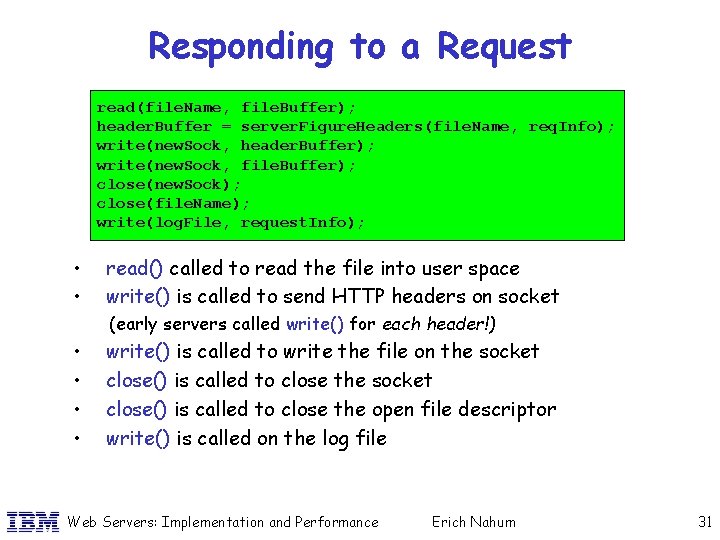 Responding to a Request

read(fileName, fileBuffer);
headerBuffer = serverFigureHeaders(fileName, reqInfo);
write(newSock, headerBuffer);
write(newSock, fileBuffer);
close(newSock);
close(fileName);
write(logFile, requestInfo);

• read() called to read the file into user space
• write() is called to send HTTP headers on socket
(early servers called write() for each header!)
• write() is called to write the file on the socket
• close() is called to close the socket
• close() is called to close the open file descriptor
• write() is called on the log file

IBM Web Servers: Implementation and Performance Erich Nahum 31